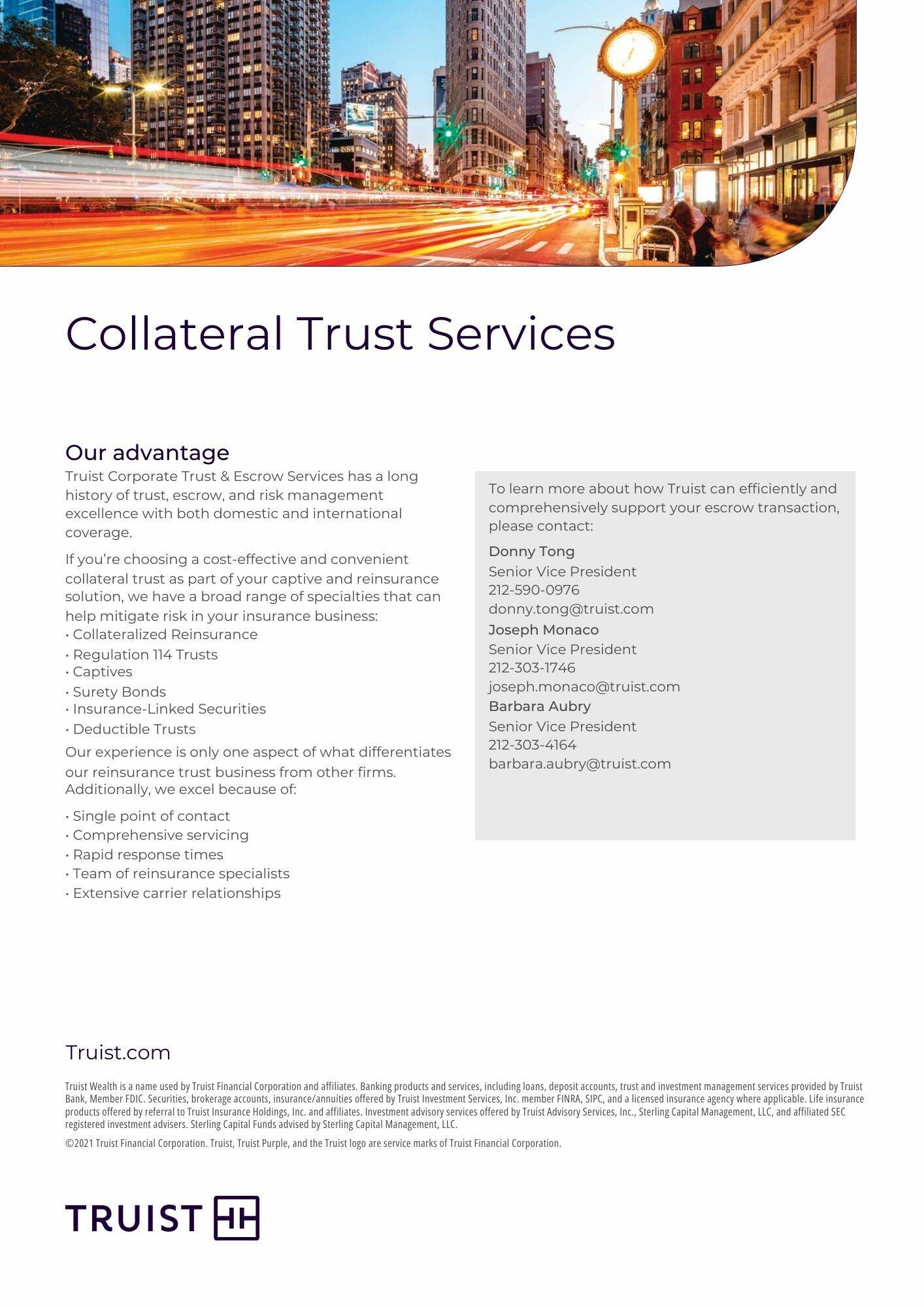 Collateral Trust Services

Our advantage

Truist Corporate Trust & Escrow Services has a long history of trust, escrow, and risk management excellence with both domestic and international coverage.

If you're choosing a cost-effective and convenient collateral trust as part of your captive and reinsurance solution, we have a broad range of specialties that can help mitigate risk in your insurance business:
• Collateralized Reinsurance
• Regulation 114 Trusts
• Captives
• Surety Bonds
• Insurance-Linked Securities
• Deductible Trusts

Our experience is only one aspect of what differentiates our reinsurance trust business from other firms. Additionally, we excel because of:

• Single point of contact
• Comprehensive servicing
• Rapid response times
• Team of reinsurance specialists
• Extensive carrier relationships

To learn more about how Truist can efficiently and comprehensively support your escrow transaction, please contact:

Donny Tong
Senior Vice President
212-590-0976
donny.tong@truist.com

Joseph Monaco
Senior Vice President
212-303-1746
joseph.monaco@truist.com

Barbara Aubry
Senior Vice President
212-303-4164
barbara.aubry@truist.com

Truist.com

Truist Wealth is a name used by Truist Financial Corporation and affiliates. Banking products and services, including loans, deposit accounts, trust and investment management services provided by Truist Bank, Member FDIC. Securities, brokerage accounts, insurance/annuities offered by Truist Investment Services, Inc. member FINRA, SIPC, and a licensed insurance agency where applicable. Life insurance products offered by referral to Truist Insurance Holdings, Inc. and affiliates. Investment advisory services offered by Truist Advisory Services, Inc., Sterling Capital Management, LLC, and affiliated SEC registered investment advisers. Sterling Capital Funds advised by Sterling Capital Management, LLC.

©2021 Truist Financial Corporation. Truist, Truist Purple, and the Truist logo are service marks of Truist Financial Corporation.

TRUIST